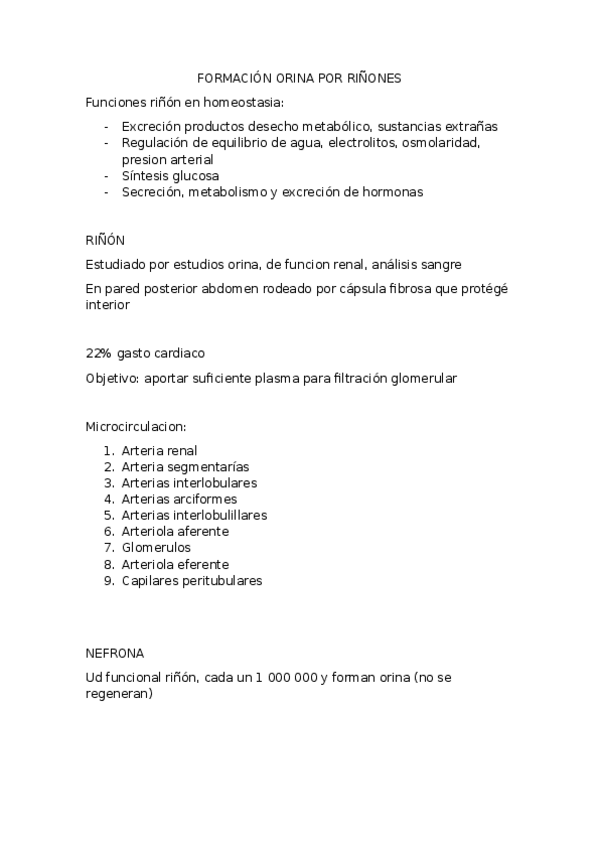 FORMACIÓN ORINA POR RIÑONES

Funciones riñón en homeostasia:

- Excreción productos desecho metabólico, sustancias extrañas
- Regulación de equilibrio de agua, electrolitos, osmolaridad, presion arterial
- Síntesis glucosa
- Secreción, metabolismo y excreción de hormonas

RIÑÓN

Estudiado por estudios orina, de funcion renal, análisis sangre

En pared posterior abdomen rodeado por cápsula fibrosa que protégé interior

22% gasto cardiaco

Objetivo: aportar suficiente plasma para filtración glomerular

Microcirculacion:

1. Arteria renal
2. Arteria segmentarías
3. Arterias interlobulares
4. Arterias arciformes
5. Arterias interlobulillares
6. Arteriola aferente
7. Glomerulos
8. Arteriola eferente
9. Capilares peritubulares

NEFRONA

Ud funcional riñón, cada un 1 000 000 y forman orina (no se regeneran)